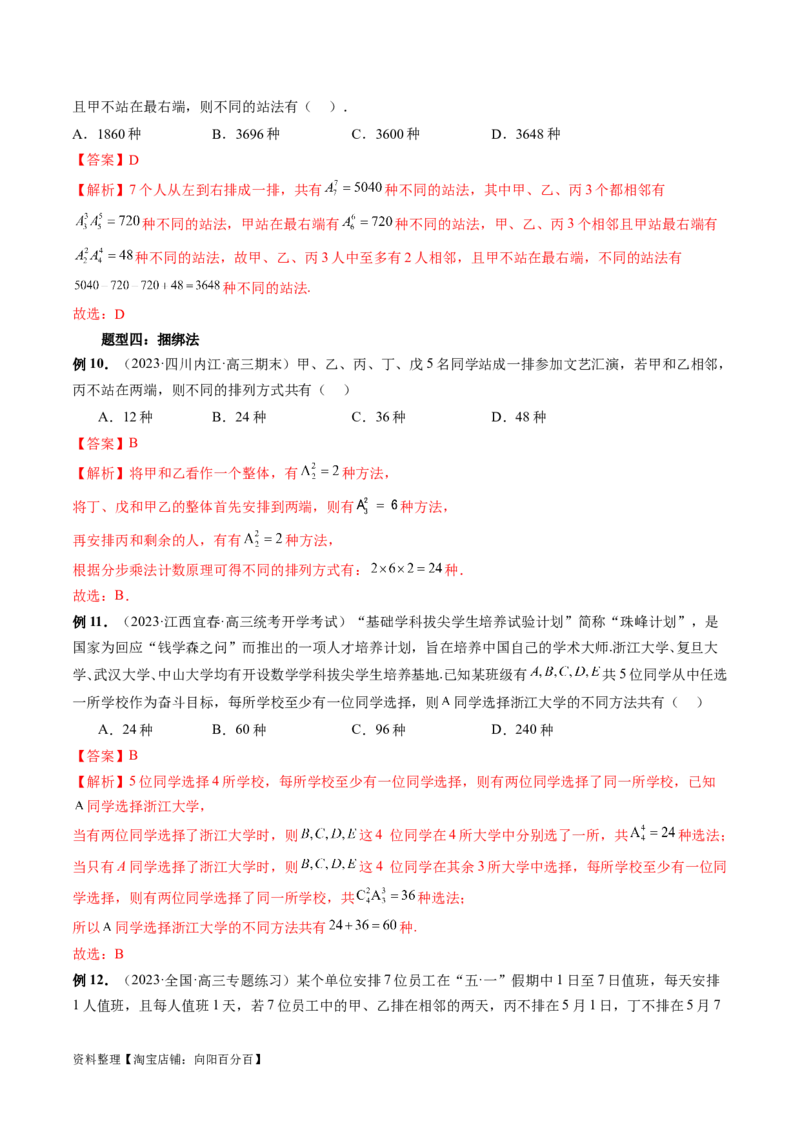 且甲不站在最右端，则不同的站法有（　）.

A．1860种　B．3696种　C．3600种　D．3648种

【答案】D

【解析】7个人从左到右排成一排，共有$A_7^7=5040$种不同的站法，其中甲、乙、丙3个都相邻有$A_3^3A_5^5=720$种不同的站法，甲站在最右端有$A_6^6=720$种不同的站法，甲、乙、丙3个相邻且甲站最右端有$A_2^2A_4^4=48$种不同的站法，故甲、乙、丙3人中至多有2人相邻，且甲不站在最右端，不同的站法有$5040-720-720+48=3648$种不同的站法.

故选：D

题型四：捆绑法

例10．（2023·四川内江·高三期末）甲、乙、丙、丁、戊5名同学站成一排参加文艺汇演，若甲和乙相邻，丙不站在两端，则不同的排列方式共有（　）

A．12种　B．24种　C．36种　D．48种

【答案】B

【解析】将甲和乙看作一个整体，有$A_2^2=2$种方法，

将丁、戊和甲乙的整体首先安排到两端，则有$A_3^2=6$种方法，

再安排丙和剩余的人，有有$A_2^2=2$种方法，

根据分步乘法计数原理可得不同的排列方式有：$2\times6\times2=24$种.

故选：B.

例11．（2023·江西宜春·高三统考开学考试）“基础学科拔尖学生培养试验计划”简称“珠峰计划”，是国家为回应“钱学森之问”而推出的一项人才培养计划，旨在培养中国自己的学术大师.浙江大学、复旦大学、武汉大学、中山大学均有开设数学学科拔尖学生培养基地.已知某班级有$A,B,C,D,E$共5位同学从中任选一所学校作为奋斗目标，每所学校至少有一位同学选择，则A同学选择浙江大学的不同方法共有（　）

A．24种　B．60种　C．96种　D．240种

【答案】B

【解析】5位同学选择4所学校，每所学校至少有一位同学选择，则有两位同学选择了同一所学校，已知A同学选择浙江大学，

当有两位同学选择了浙江大学时，则$B,C,D,E$这4位同学在4所大学中分别选了一所，共$A_4^4=24$种选法；

当只有A同学选择了浙江大学时，则$B,C,D,E$这4位同学在其余3所大学中选择，每所学校至少有一位同学选择，则有两位同学选择了同一所学校，共$C_4^2A_3^3=36$种选法；

所以A同学选择浙江大学的不同方法共有$24+36=60$种.

故选：B

例12．（2023·全国·高三专题练习）某个单位安排7位员工在“五·一”假期中1日至7日值班，每天安排1人值班，且每人值班1天，若7位员工中的甲、乙排在相邻的两天，丙不排在5月1日，丁不排在5月7

资料整理【淘宝店铺：向阳百分百】